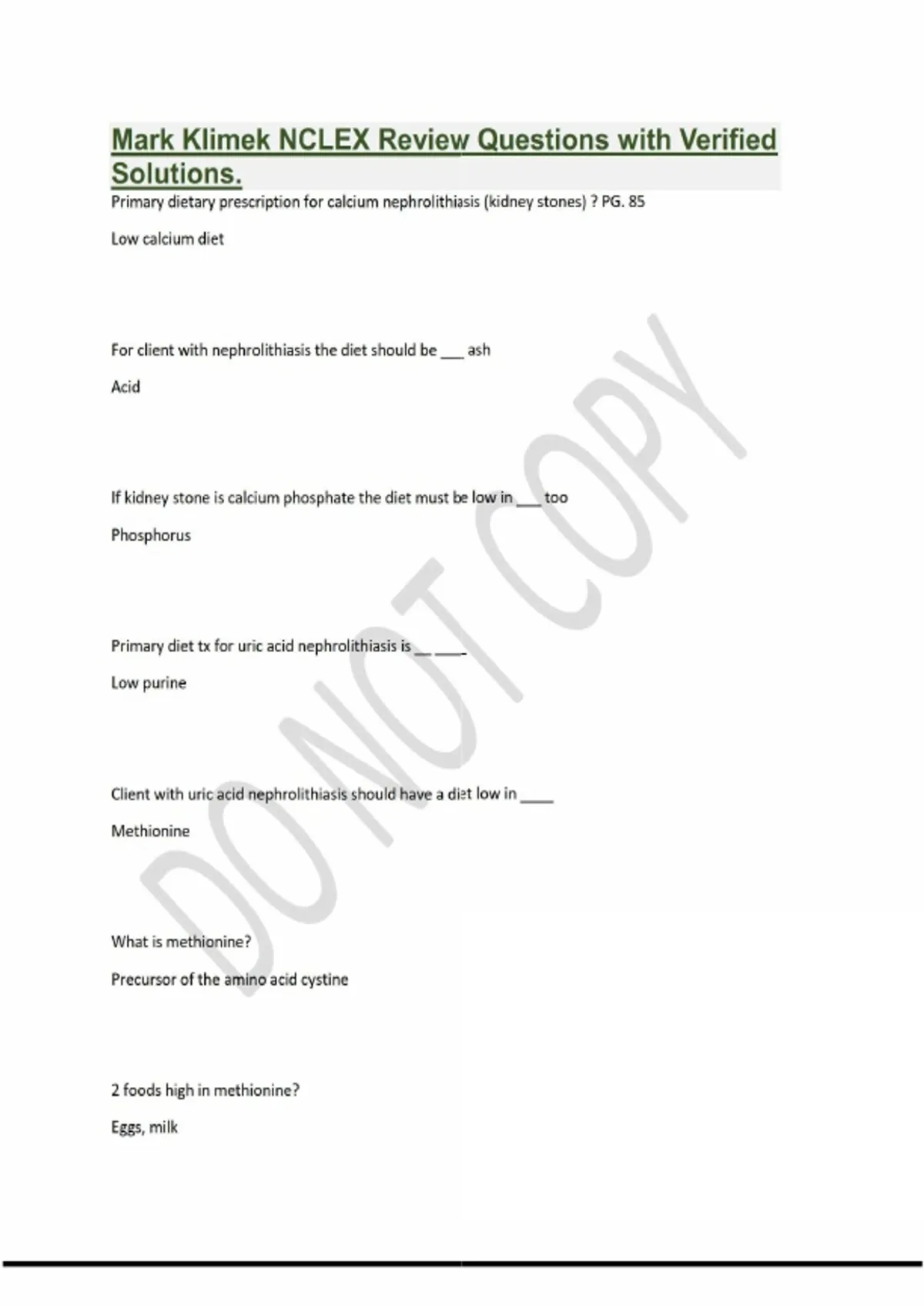 Mark Klimek NCLEX Review Questions with Verified Solutions.

Primary dietary prescription for calcium nephrolithiasis (kidney stones) ? PG. 85

Low calcium diet

For client with nephrolithiasis the diet should be ___ ash

Acid

If kidney stone is calcium phosphate the diet must be low in ___ too

Phosphorus

Primary diet tx for uric acid nephrolithiasis is __ ___

Low purine

Client with uric acid nephrolithiasis should have a diet low in ____

Methionine

What is methionine?

Precursor of the amino acid cystine

2 foods high in methionine?

Eggs, milk

DO NOT COPY